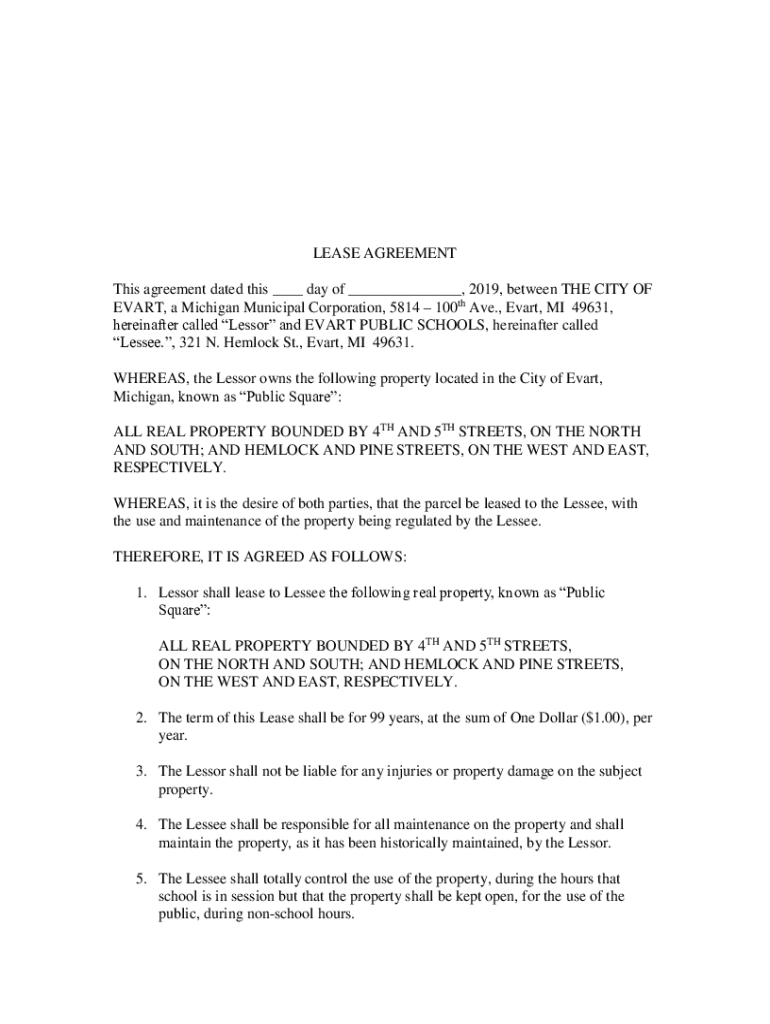 LEASE AGREEMENT

This agreement dated this ____ day of _______________, 2019, between THE CITY OF EVART, a Michigan Municipal Corporation, 5814 – 100$^{th}$ Ave., Evart, MI 49631, hereinafter called “Lessor” and EVART PUBLIC SCHOOLS, hereinafter called “Lessee.”, 321 N. Hemlock St., Evart, MI 49631.

WHEREAS, the Lessor owns the following property located in the City of Evart, Michigan, known as “Public Square”:

ALL REAL PROPERTY BOUNDED BY 4$^{TH}$ AND 5$^{TH}$ STREETS, ON THE NORTH AND SOUTH; AND HEMLOCK AND PINE STREETS, ON THE WEST AND EAST, RESPECTIVELY.

WHEREAS, it is the desire of both parties, that the parcel be leased to the Lessee, with the use and maintenance of the property being regulated by the Lessee.

THEREFORE, IT IS AGREED AS FOLLOWS:

1. Lessor shall lease to Lessee the following real property, known as “Public Square”:

ALL REAL PROPERTY BOUNDED BY 4$^{TH}$ AND 5$^{TH}$ STREETS, ON THE NORTH AND SOUTH; AND HEMLOCK AND PINE STREETS, ON THE WEST AND EAST, RESPECTIVELY.

2. The term of this Lease shall be for 99 years, at the sum of One Dollar ($1.00), per year.

3. The Lessor shall not be liable for any injuries or property damage on the subject property.

4. The Lessee shall be responsible for all maintenance on the property and shall maintain the property, as it has been historically maintained, by the Lessor.

5. The Lessee shall totally control the use of the property, during the hours that school is in session but that the property shall be kept open, for the use of the public, during non-school hours.